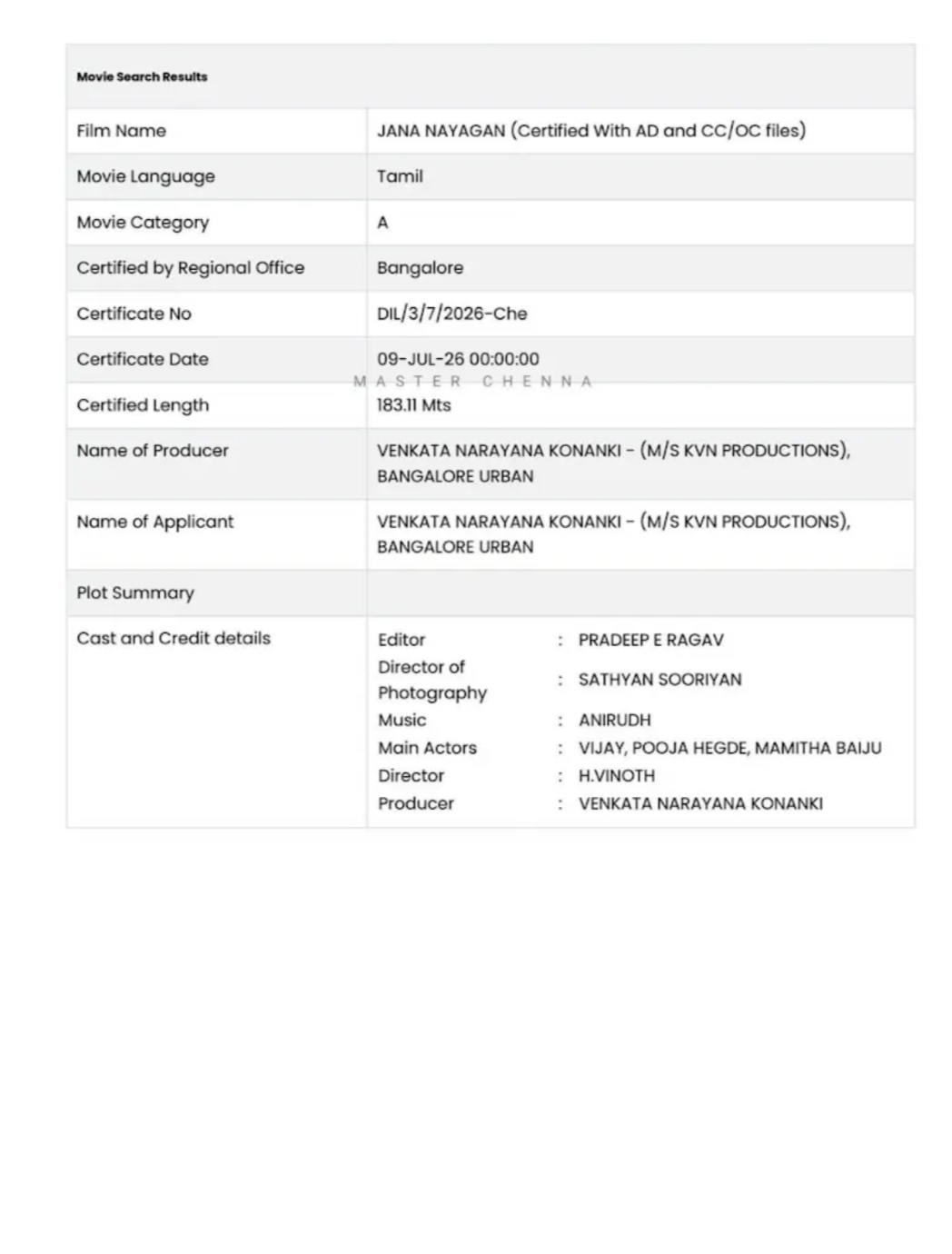 Movie Search Results

| Film Name | JANA NAYAGAN (Certified With AD and CC/OC files) |
|---|---|
| Movie Language | Tamil |
| Movie Category | A |
| Certified by Regional Office | Bangalore |
| Certificate No | DIL/3/7/2026-Che |
| Certificate Date | 09-JUL-26 00:00:00 |
| Certified Length | 183.11 Mts |
| Name of Producer | VENKATA NARAYANA KONANKI - (M/S KVN PRODUCTIONS), BANGALORE URBAN |
| Name of Applicant | VENKATA NARAYANA KONANKI - (M/S KVN PRODUCTIONS), BANGALORE URBAN |
| Plot Summary | |
| Cast and Credit details | Editor : PRADEEP E RAGAV<br>Director of Photography : SATHYAN SOORIYAN<br>Music : ANIRUDH<br>Main Actors : VIJAY, POOJA HEGDE, MAMITHA BAIJU<br>Director : H.VINOTH<br>Producer : VENKATA NARAYANA KONANKI |

MASTER CHENNA